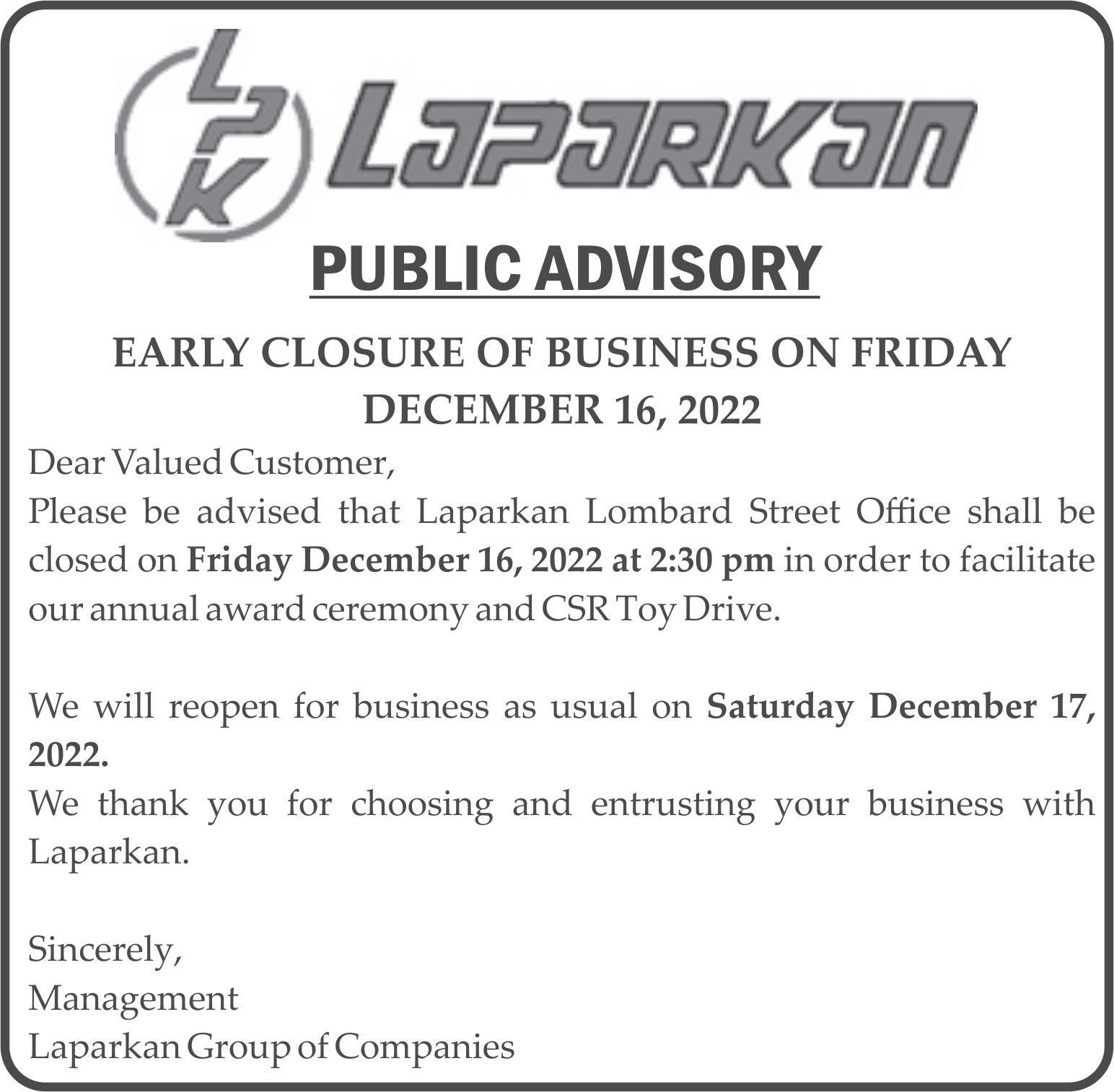 LPK Laparkan

PUBLIC ADVISORY

EARLY CLOSURE OF BUSINESS ON FRIDAY
DECEMBER 16, 2022

Dear Valued Customer,

Please be advised that Laparkan Lombard Street Office shall be closed on Friday December 16, 2022 at 2:30 pm in order to facilitate our annual award ceremony and CSR Toy Drive.

We will reopen for business as usual on Saturday December 17, 2022.

We thank you for choosing and entrusting your business with Laparkan.

Sincerely,
Management
Laparkan Group of Companies